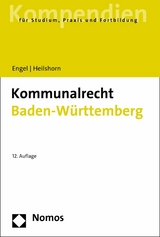 Kompendien
für Studium, Praxis und Fortbildung

Engel | Heilshorn

Kommunalrecht
Baden-Württemberg

12. Auflage

Nomos